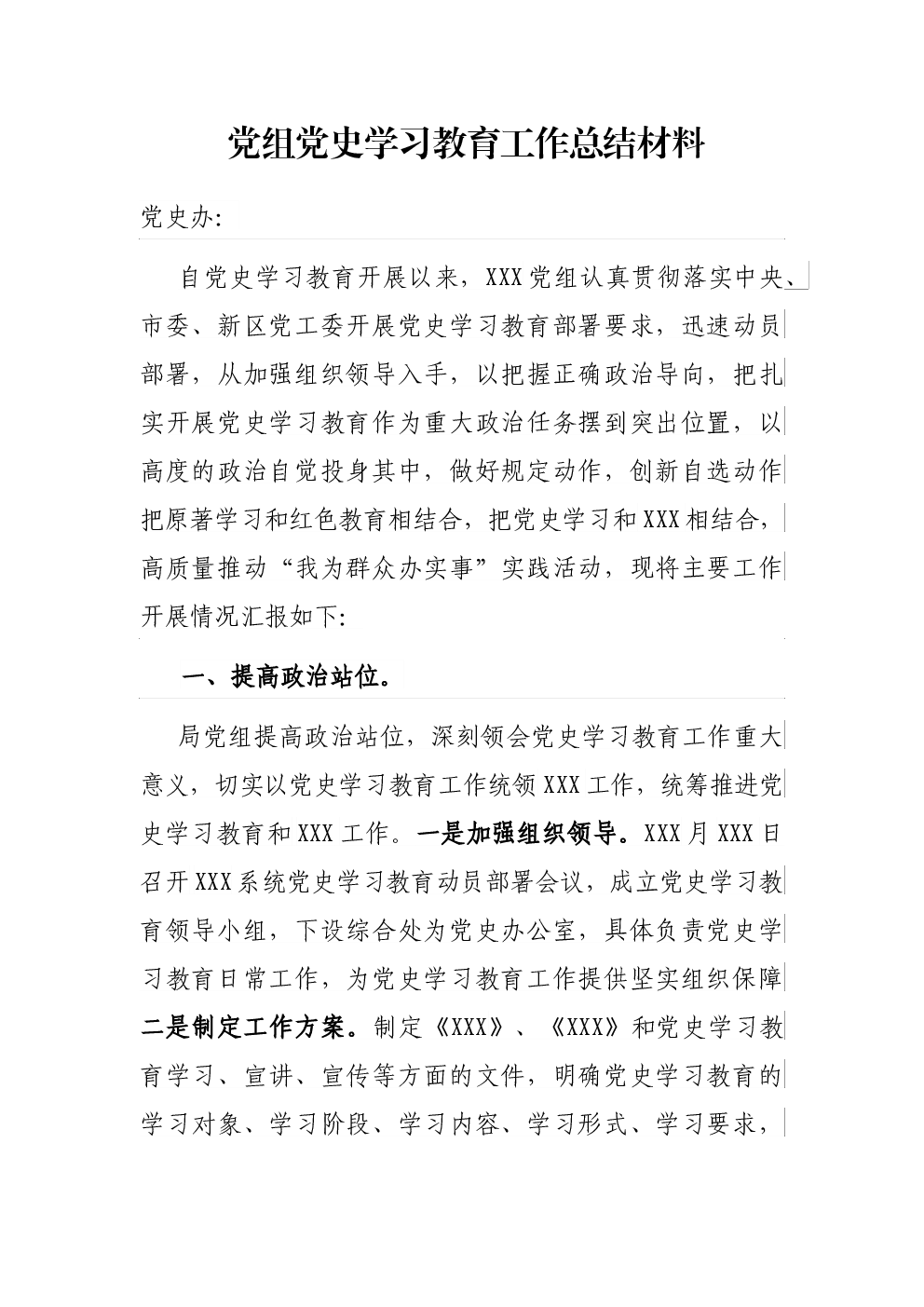 党组党史学习教育工作总结材料

党史办:

自党史学习教育开展以来，XXX党组认真贯彻落实中央、市委、新区党工委开展党史学习教育部署要求，迅速动员部署，从加强组织领导入手，以把握正确政治导向，把扎实开展党史学习教育作为重大政治任务摆到突出位置，以高度的政治自觉投身其中，做好规定动作，创新自选动作把原著学习和红色教育相结合，把党史学习和XXX相结合，高质量推动“我为群众办实事”实践活动，现将主要工作开展情况汇报如下:

一、提高政治站位。

局党组提高政治站位，深刻领会党史学习教育工作重大意义，切实以党史学习教育工作统领XXX工作，统筹推进党史学习教育和XXX工作。一是加强组织领导。XXX月XXX日召开XXX系统党史学习教育动员部署会议，成立党史学习教育领导小组，下设综合处为党史办公室，具体负责党史学习教育日常工作，为党史学习教育工作提供坚实组织保障二是制定工作方案。制定《XXX》、《XXX》和党史学习教育学习、宣讲、宣传等方面的文件，明确党史学习教育的学习对象、学习阶段、学习内容、学习形式、学习要求，